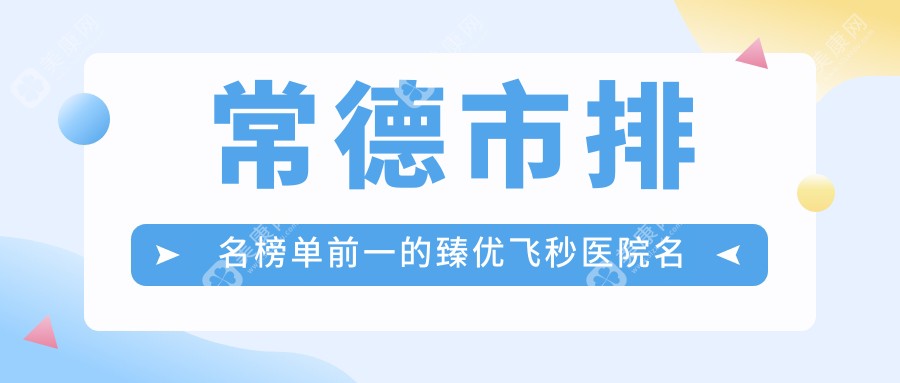 常德市排

名榜单前一的臻优飞秒医院名